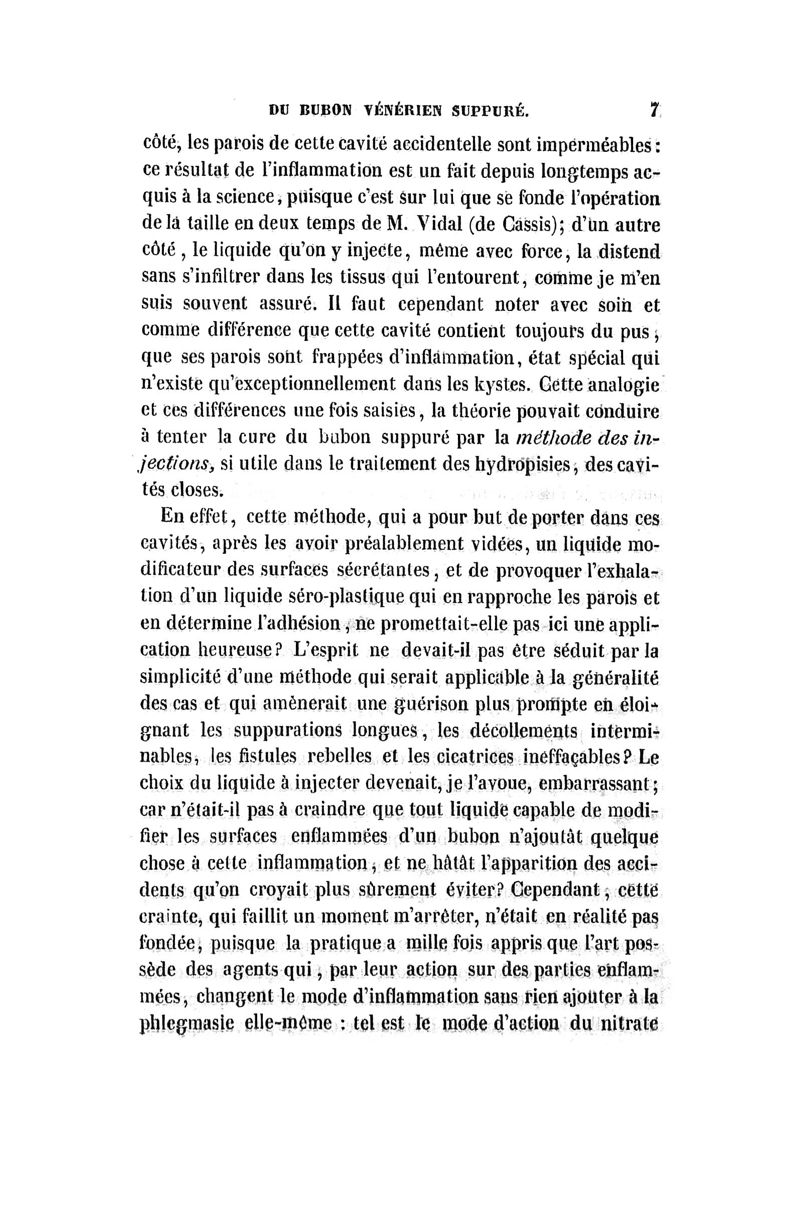 DU BUBON VÉNÉRIEN SUPPURÉ. 7

côté, les parois de cette cavité accidentelle sont imperméables : ce résultat de l'inflammation est un fait depuis longtemps acquis à la science, puisque c'est sur lui que se fonde l'opération de la taille en deux temps de M. Vidal (de Cassis); d'un autre côté, le liquide qu'on y injecte, même avec force, la distend sans s'infiltrer dans les tissus qui l'entourent, comme je m'en suis souvent assuré. Il faut cependant noter avec soin et comme différence que cette cavité contient toujours du pus, que ses parois sont frappées d'inflammation, état spécial qui n'existe qu'exceptionnellement dans les kystes. Cette analogie et ces différences une fois saisies, la théorie pouvait conduire à tenter la cure du bubon suppuré par la méthode des injections, si utile dans le traitement des hydropisies, des cavités closes.

En effet, cette méthode, qui a pour but de porter dans ces cavités, après les avoir préalablement vidées, un liquide modificateur des surfaces sécrétantes, et de provoquer l'exhalation d'un liquide séro-plastique qui en rapproche les parois et en détermine l'adhésion, ne promettait-elle pas ici une application heureuse? L'esprit ne devait-il pas être séduit par la simplicité d'une méthode qui serait applicable à la généralité des cas et qui amènerait une guérison plus prompte en éloignant les suppurations longues, les décollements interminables, les fistules rebelles et les cicatrices ineffaçables? Le choix du liquide à injecter devenait, je l'avoue, embarrassant; car n'était-il pas à craindre que tout liquide capable de modifier les surfaces enflammées d'un bubon n'ajoutât quelque chose à cette inflammation, et ne hâtât l'apparition des accidents qu'on croyait plus sûrement éviter? Cependant, cette crainte, qui faillit un moment m'arrêter, n'était en réalité pas fondée, puisque la pratique a mille fois appris que l'art possède des agents qui, par leur action sur des parties enflammées, changent le mode d'inflammation sans rien ajouter à la phlegmasie elle-même : tel est le mode d'action du nitrate